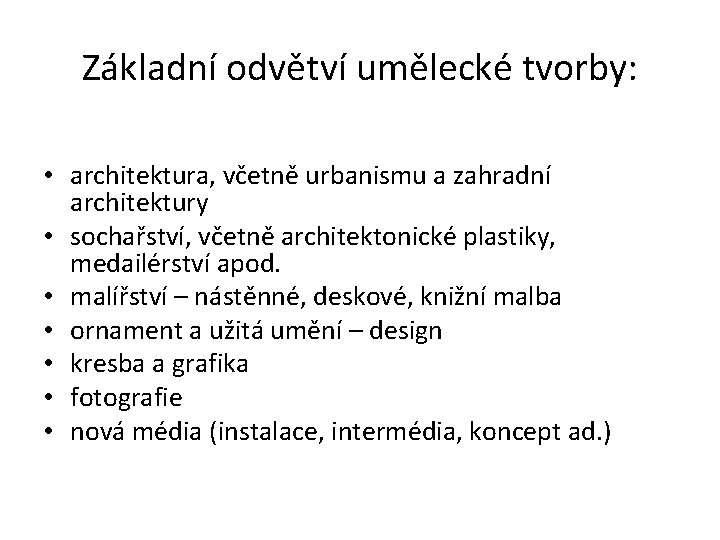 Základní odvětví umělecké tvorby:

• architektura, včetně urbanismu a zahradní architektury
• sochařství, včetně architektonické plastiky, medailérství apod.
• malířství – nástěnné, deskové, knižní malba
• ornament a užitá umění – design
• kresba a grafika
• fotografie
• nová média (instalace, intermédia, koncept ad.)